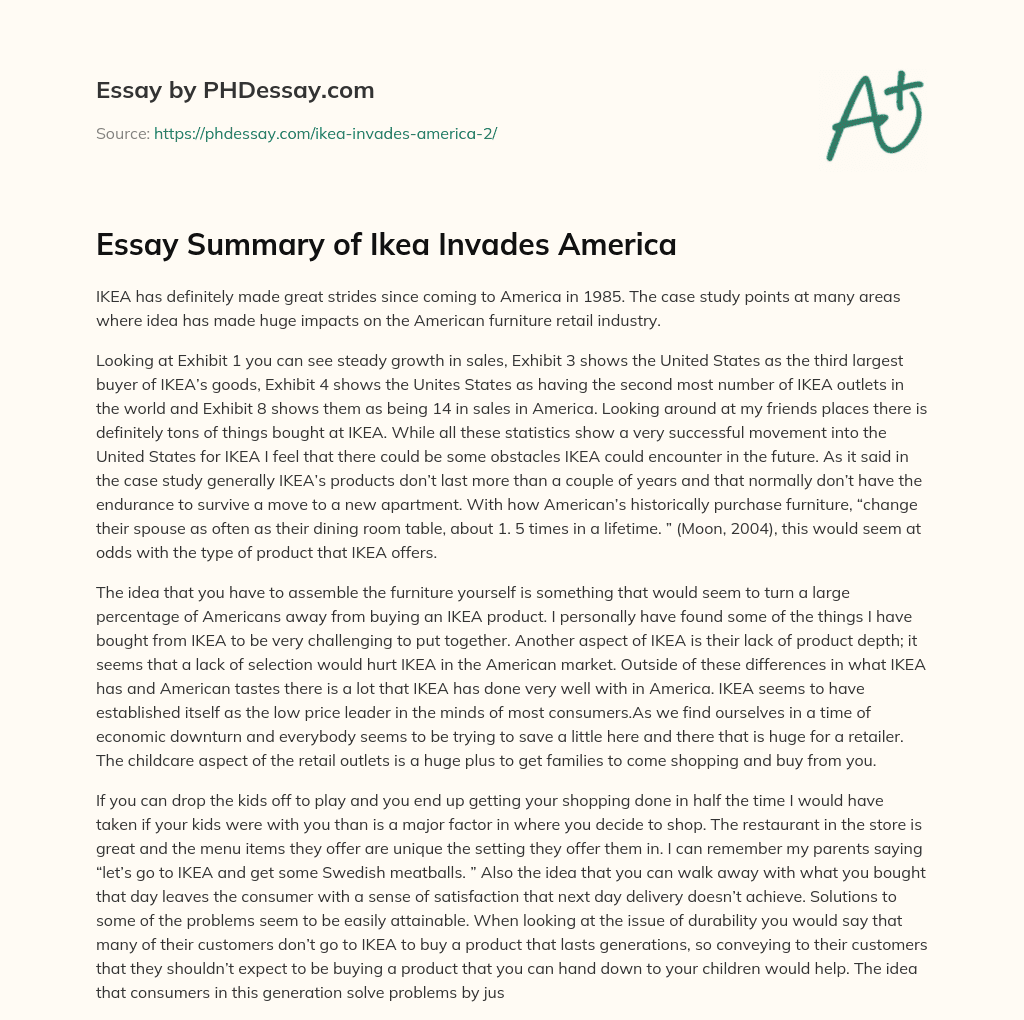 Essay by PHDessay.com

Source: https://phdessay.com/ikea-invades-america-2/

A+

Essay Summary of Ikea Invades America

IKEA has definitely made great strides since coming to America in 1985. The case study points at many areas where idea has made huge impacts on the American furniture retail industry.

Looking at Exhibit 1 you can see steady growth in sales, Exhibit 3 shows the United States as the third largest buyer of IKEA's goods, Exhibit 4 shows the Unites States as having the second most number of IKEA outlets in the world and Exhibit 8 shows them as being 14 in sales in America. Looking around at my friends places there is definitely tons of things bought at IKEA. While all these statistics show a very successful movement into the United States for IKEA I feel that there could be some obstacles IKEA could encounter in the future. As it said in the case study generally IKEA's products don't last more than a couple of years and that normally don't have the endurance to survive a move to a new apartment. With how American's historically purchase furniture, "change their spouse as often as their dining room table, about 1. 5 times in a lifetime. " (Moon, 2004), this would seem at odds with the type of product that IKEA offers.

The idea that you have to assemble the furniture yourself is something that would seem to turn a large percentage of Americans away from buying an IKEA product. I personally have found some of the things I have bought from IKEA to be very challenging to put together. Another aspect of IKEA is their lack of product depth; it seems that a lack of selection would hurt IKEA in the American market. Outside of these differences in what IKEA has and American tastes there is a lot that IKEA has done very well with in America. IKEA seems to have established itself as the low price leader in the minds of most consumers.As we find ourselves in a time of economic downturn and everybody seems to be trying to save a little here and there that is huge for a retailer. The childcare aspect of the retail outlets is a huge plus to get families to come shopping and buy from you.

If you can drop the kids off to play and you end up getting your shopping done in half the time I would have taken if your kids were with you than is a major factor in where you decide to shop. The restaurant in the store is great and the menu items they offer are unique the setting they offer them in. I can remember my parents saying "let's go to IKEA and get some Swedish meatballs. " Also the idea that you can walk away with what you bought that day leaves the consumer with a sense of satisfaction that next day delivery doesn't achieve. Solutions to some of the problems seem to be easily attainable. When looking at the issue of durability you would say that many of their customers don't go to IKEA to buy a product that lasts generations, so conveying to their customers that they shouldn't expect to be buying a product that you can hand down to your children would help. The idea that consumers in this generation solve problems by jus